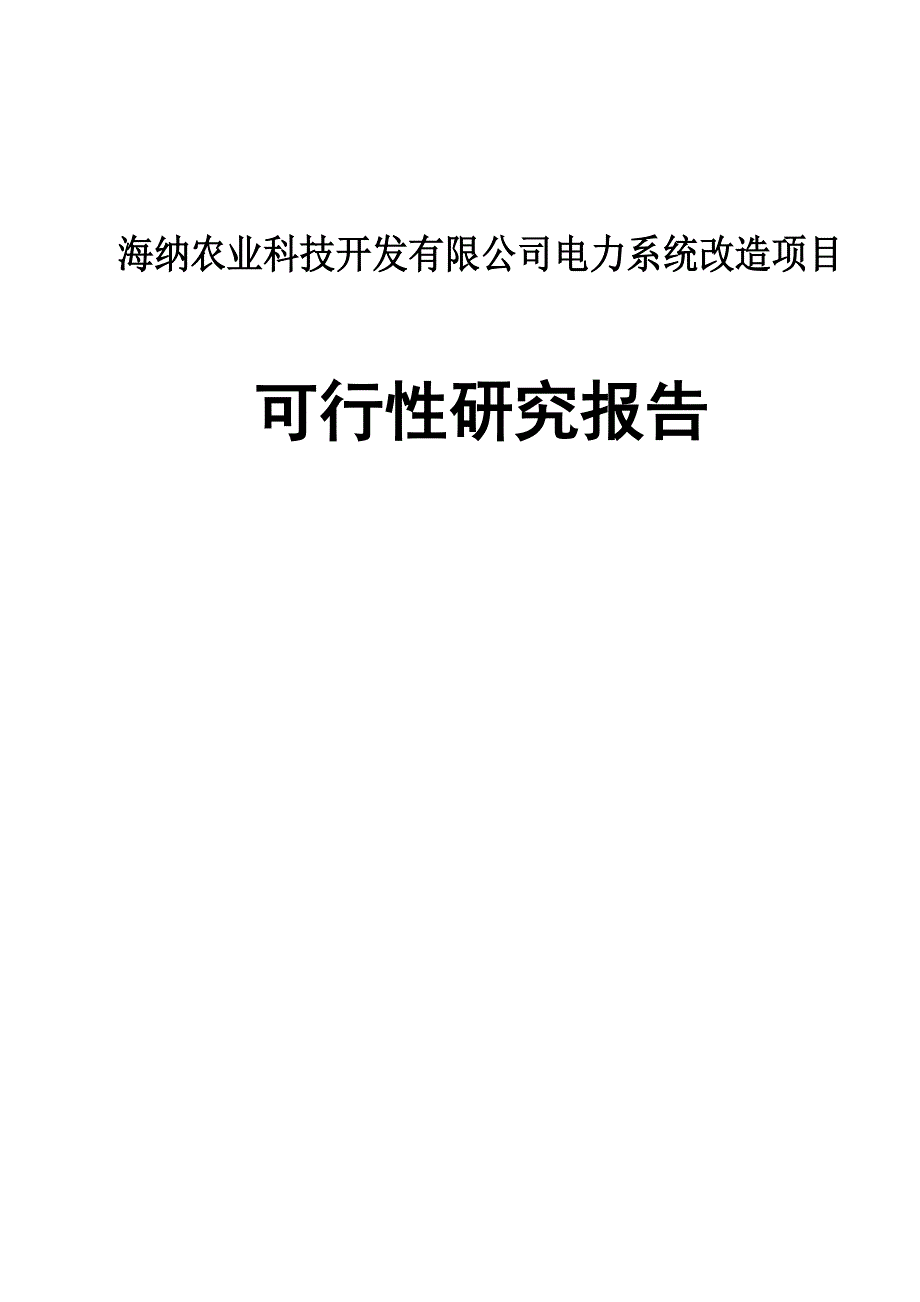 海纳农业科技开发有限公司电力系统改造项目

可行性研究报告